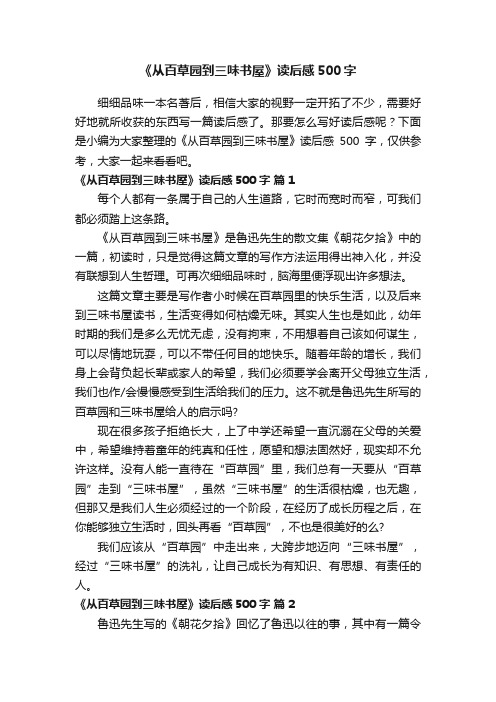 《从百草园到三味书屋》读后感 500 字

细细品味一本名著后，相信大家的视野一定开拓了不少，需要好好地就所收获的东西写一篇读后感了。那要怎么写好读后感呢？下面是小编为大家整理的《从百草园到三味书屋》读后感 500 字，仅供参考，大家一起来看看吧。

《从百草园到三味书屋》读后感 500 字 篇 1

每个人都有一条属于自己的人生道路，它时而宽时而窄，可我们都必须踏上这条路。

《从百草园到三味书屋》是鲁迅先生的散文集《朝花夕拾》中的一篇，初读时，只是觉得这篇文章的写作方法运用得出神入化，并没有联想到人生哲理。可再次细细品味时，脑海里便浮现出许多想法。

这篇文章主要是写作者小时候在百草园里的快乐生活，以及后来到三味书屋读书，生活变得如何枯燥无味。其实人生也是如此，幼年时期的我们是多么无忧无虑，没有拘束，不用想着自己该如何谋生，可以尽情地玩耍，可以不带任何目的地快乐。随着年龄的增长，我们身上会背负起长辈或家人的希望，我们必须要学会离开父母独立生活，我们也作/会慢慢感受到生活给我们的压力。这不就是鲁迅先生所写的百草园和三味书屋给人的启示吗?

现在很多孩子拒绝长大，上了中学还希望一直沉溺在父母的关爱中，希望维持着童年的纯真和任性，愿望和想法固然好，现实却不允许这样。没有人能一直待在“百草园”里，我们总有一天要从“百草园”走到“三味书屋”，虽然“三味书屋”的生活很枯燥，也无趣，但那又是我们人生必须经过的一个阶段，在经历了成长历程之后，在你能够独立生活时，回头再看“百草园”，不也是很美好的么?

我们应该从“百草园”中走出来，大跨步地迈向“三味书屋”，经过“三味书屋”的洗礼，让自己成长为有知识、有思想、有责任的人。

《从百草园到三味书屋》读后感 500 字 篇 2

鲁迅先生写的《朝花夕拾》回忆了鲁迅以往的事，其中有一篇令